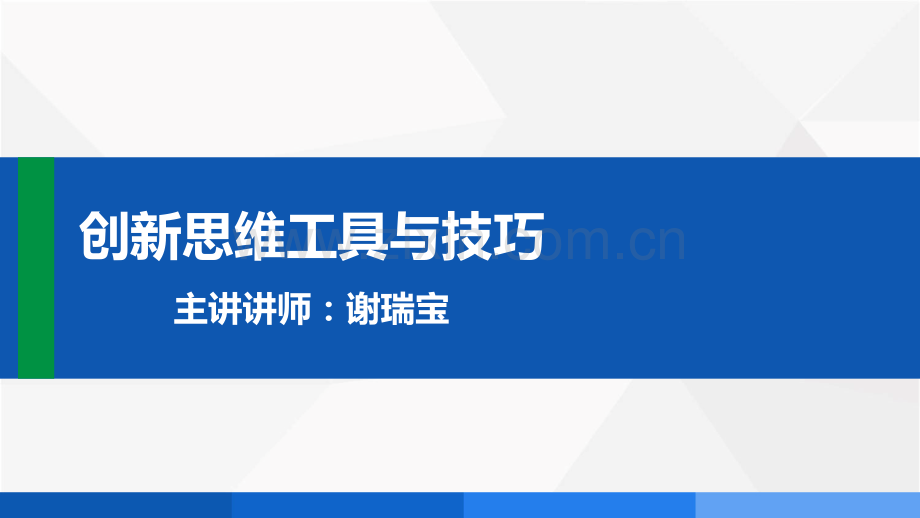 创新思维工具与技巧

主讲讲师：谢瑞宝